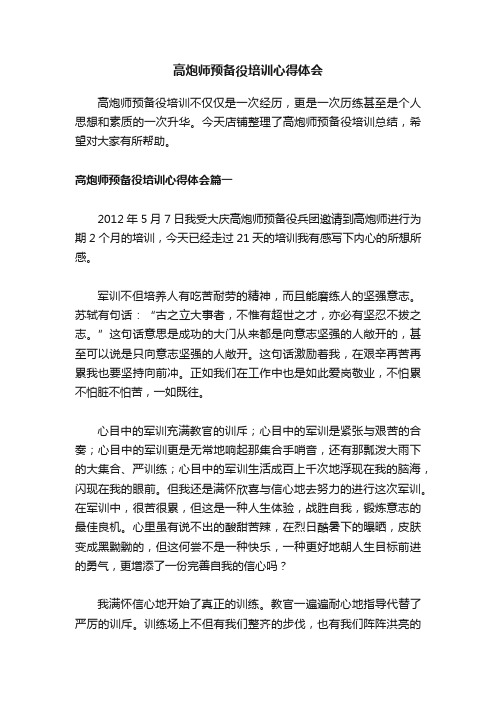 高炮师预备役培训心得体会

高炮师预备役培训不仅仅是一次经历，更是一次历练甚至是个人思想和素质的一次升华。今天店铺整理了高炮师预备役培训总结，希望对大家有所帮助。

高炮师预备役培训心得体会篇一

2012 年 5 月 7 日我受大庆高炮师预备役兵团邀请到高炮师进行为期 2 个月的培训，今天已经走过 21 天的培训我有感写下内心的所想所感。

军训不但培养人有吃苦耐劳的精神，而且能磨练人的坚强意志。苏轼有句话：“古之立大事者，不惟有超世之才，亦必有坚忍不拔之志。”这句话意思是成功的大门从来都是向意志坚强的人敞开的，甚至可以说是只向意志坚强的人敞开。这句话激励着我，在艰辛再苦再累我也要坚持向前冲。正如我们在工作中也是如此爱岗敬业，不怕累不怕脏不怕苦，一如既往。

心目中的军训充满教官的训斥；心目中的军训是紧张与艰苦的合奏；心目中的军训更是无常地响起那集合手哨音，还有那瓢泼大雨下的大集合、严训练；心目中的军训生活成百上千次地浮现在我的脑海，闪现在我的眼前。但我还是满怀欣喜与信心地去努力的进行这次军训。在军训中，很苦很累，但这是一种人生体验，战胜自我，锻炼意志的最佳良机。心里虽有说不出的酸甜苦辣，在烈日酷暑下的曝晒，皮肤变成黑黝黝的，但这何尝不是一种快乐，一种更好地朝人生目标前进的勇气，更增添了一份完善自我的信心吗？

我满怀信心地开始了真正的训练。教官一遍遍耐心地指导代替了严厉的训斥。训练场上不但有我们整齐的步伐，也有我们阵阵洪亮的